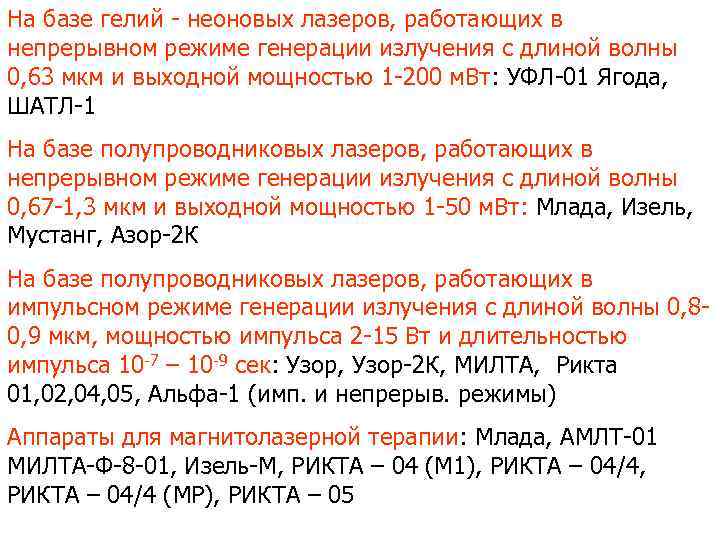 На базе гелий - неоновых лазеров, работающих в непрерывном режиме генерации излучения с длиной волны 0,63 мкм и выходной мощностью 1-200 мВт: УФЛ-01 Ягода, ШАТЛ-1

На базе полупроводниковых лазеров, работающих в непрерывном режиме генерации излучения с длиной волны 0,67-1,3 мкм и выходной мощностью 1-50 мВт: Млада, Изель, Мустанг, Азор-2К

На базе полупроводниковых лазеров, работающих в импульсном режиме генерации излучения с длиной волны 0,8-0,9 мкм, мощностью импульса 2-15 Вт и длительностью импульса $10^{-7}$ – $10^{-9}$ сек: Узор, Узор-2К, МИЛТА, Рикта 01,02,04,05, Альфа-1 (имп. и непрерыв. режимы)

Аппараты для магнитолазерной терапии: Млада, АМЛТ-01 МИЛТА-Ф-8-01, Изель-М, РИКТА – 04 (М1), РИКТА – 04/4, РИКТА – 04/4 (МР), РИКТА – 05